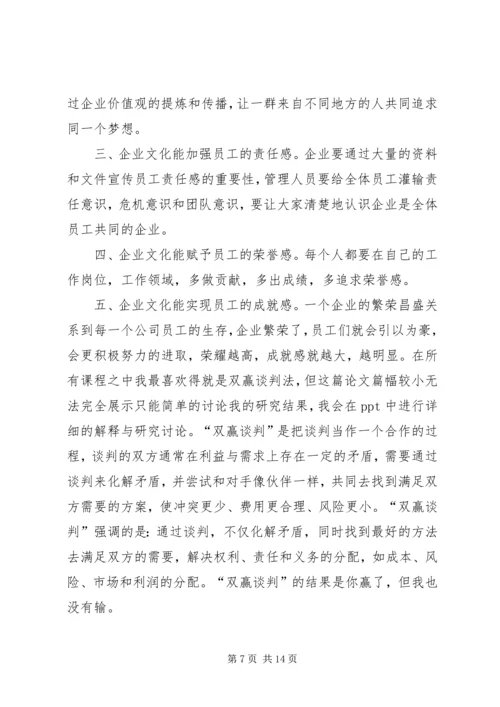 过企业价值观的提炼和传播，让一群来自不同地方的人共同追求同一个梦想。

三、企业文化能加强员工的责任感。企业要通过大量的资料和文件宣传员工责任感的重要性，管理人员要给全体员工灌输责任意识，危机意识和团队意识，要让大家清楚地认识企业是全体员工共同的企业。

四、企业文化能赋予员工的荣誉感。每个人都要在自己的工作岗位，工作领域，多做贡献，多出成绩，多追求荣誉感。

五、企业文化能实现员工的成就感。一个企业的繁荣昌盛关系到每一个公司员工的生存，企业繁荣了，员工们就会引以为豪，会更积极努力的进取，荣耀越高，成就感就越大，越明显。在所有课程之中我最喜欢得就是双赢谈判法，但这篇论文篇幅较小无法完全展示只能简单的讨论我的研究结果，我会在 ppt 中进行详细的解释与研究讨论。“双赢谈判”是把谈判当作一个合作的过程，谈判的双方通常在利益与需求上存在一定的矛盾，需要通过谈判来化解矛盾，并尝试和对手像伙伴一样，共同去找到满足双方需要的方案，使冲突更少、费用更合理、风险更小。“双赢谈判”强调的是：通过谈判，不仅化解矛盾，同时找到最好的方法去满足双方的需要，解决权利、责任和义务的分配，如成本、风险、市场和利润的分配。“双赢谈判”的结果是你赢了，但我也没有输。

第 7 页 共 14 页